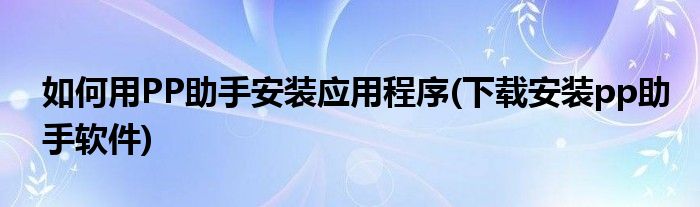 如何用PP助手安装应用程序(下载安装pp助手软件)